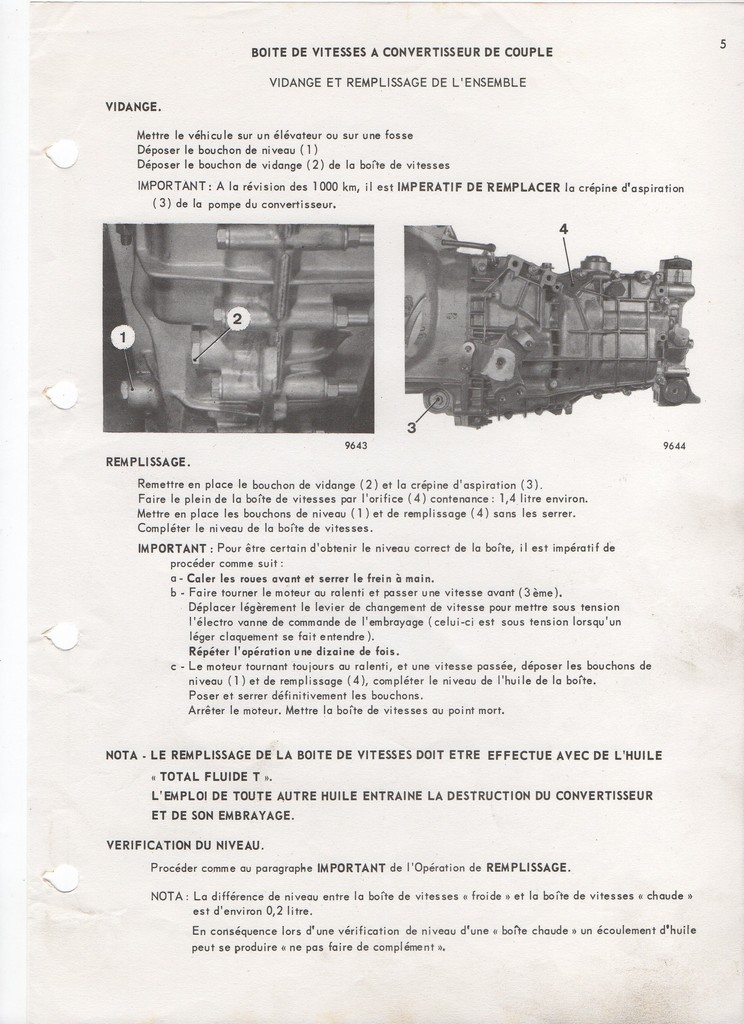 5

BOITE DE VITESSES A CONVERTISSEUR DE COUPLE

VIDANGE ET REMPLISSAGE DE L'ENSEMBLE

VIDANGE.

Mettre le véhicule sur un élévateur ou sur une fosse
Déposer le bouchon de niveau (1)
Déposer le bouchon de vidange (2) de la boîte de vitesses

IMPORTANT : A la révision des 1000 km, il est IMPERATIF DE REMPLACER la crépine d'aspiration (3) de la pompe du convertisseur.

1

2

9643

4

3

9644

REMPLISSAGE.

Remettre en place le bouchon de vidange (2) et la crépine d'aspiration (3).
Faire le plein de la boîte de vitesses par l'orifice (4) contenance : 1,4 litre environ.
Mettre en place les bouchons de niveau (1) et de remplissage (4) sans les serrer.
Compléter le niveau de la boîte de vitesses.

IMPORTANT : Pour être certain d'obtenir le niveau correct de la boîte, il est impératif de procéder comme suit :
a - Caler les roues avant et serrer le frein à main.
b - Faire tourner le moteur au ralenti et passer une vitesse avant (3ème).
Déplacer légèrement le levier de changement de vitesse pour mettre sous tension l'électro vanne de commande de l'embrayage (celui-ci est sous tension lorsqu'un léger claquement se fait entendre).
Répéter l'opération une dizaine de fois.
c - Le moteur tournant toujours au ralenti, et une vitesse passée, déposer les bouchons de niveau (1) et de remplissage (4), compléter le niveau de l'huile de la boîte.
Poser et serrer définitivement les bouchons.
Arrêter le moteur. Mettre la boîte de vitesses au point mort.

NOTA - LE REMPLISSAGE DE LA BOITE DE VITESSES DOIT ETRE EFFECTUE AVEC DE L'HUILE « TOTAL FLUIDE T ».
L'EMPLOI DE TOUTE AUTRE HUILE ENTRAINE LA DESTRUCTION DU CONVERTISSEUR ET DE SON EMBRAYAGE.

VERIFICATION DU NIVEAU.

Procéder comme au paragraphe IMPORTANT de l'Opération de REMPLISSAGE.

NOTA : La différence de niveau entre la boîte de vitesses « froide » et la boîte de vitesses « chaude » est d'environ 0,2 litre.
En conséquence lors d'une vérification de niveau d'une « boîte chaude » un écoulement d'huile peut se produire « ne pas faire de complément ».